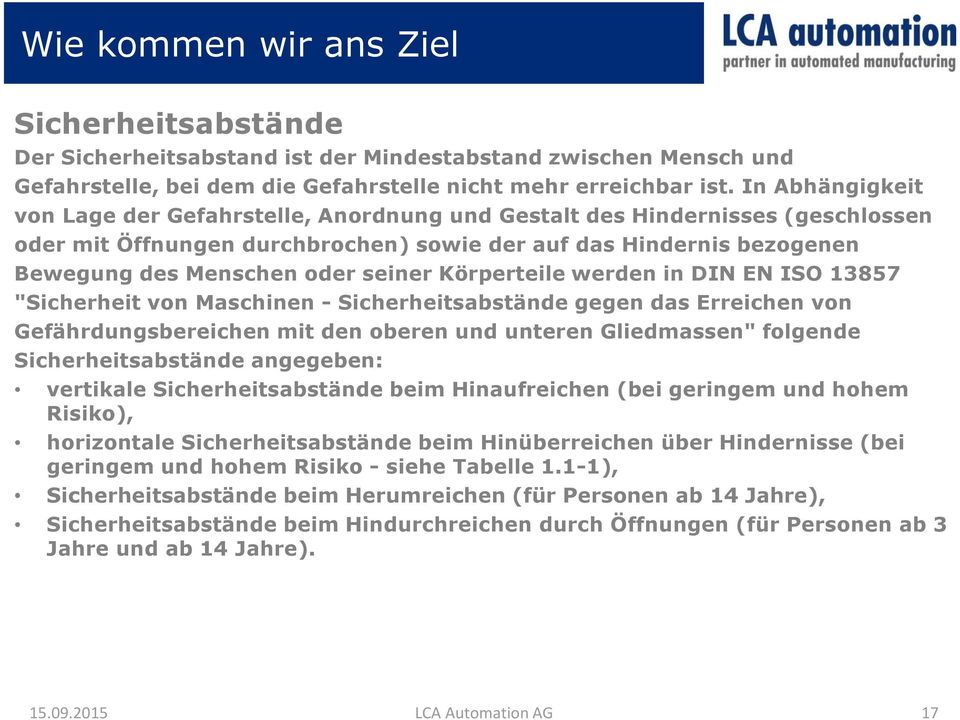 Wie kommen wir ans Ziel

LCA automation
partner in automated manufacturing

Sicherheitsabstände

Der Sicherheitsabstand ist der Mindestabstand zwischen Mensch und Gefahrstelle, bei dem die Gefahrstelle nicht mehr erreichbar ist. In Abhängigkeit von Lage der Gefahrstelle, Anordnung und Gestalt des Hindernisses (geschlossen oder mit Öffnungen durchbrochen) sowie der auf das Hindernis bezogenen Bewegung des Menschen oder seiner Körperteile werden in DIN EN ISO 13857 "Sicherheit von Maschinen - Sicherheitsabstände gegen das Erreichen von Gefährdungsbereichen mit den oberen und unteren Gliedmassen" folgende Sicherheitsabstände angegeben:

• vertikale Sicherheitsabstände beim Hinaufreichen (bei geringem und hohem Risiko),
• horizontale Sicherheitsabstände beim Hinüberreichen über Hindernisse (bei geringem und hohem Risiko - siehe Tabelle 1.1-1),
• Sicherheitsabstände beim Herumreichen (für Personen ab 14 Jahre),
• Sicherheitsabstände beim Hindurchreichen durch Öffnungen (für Personen ab 3 Jahre und ab 14 Jahre).

15.09.2015 LCA Automation AG 17